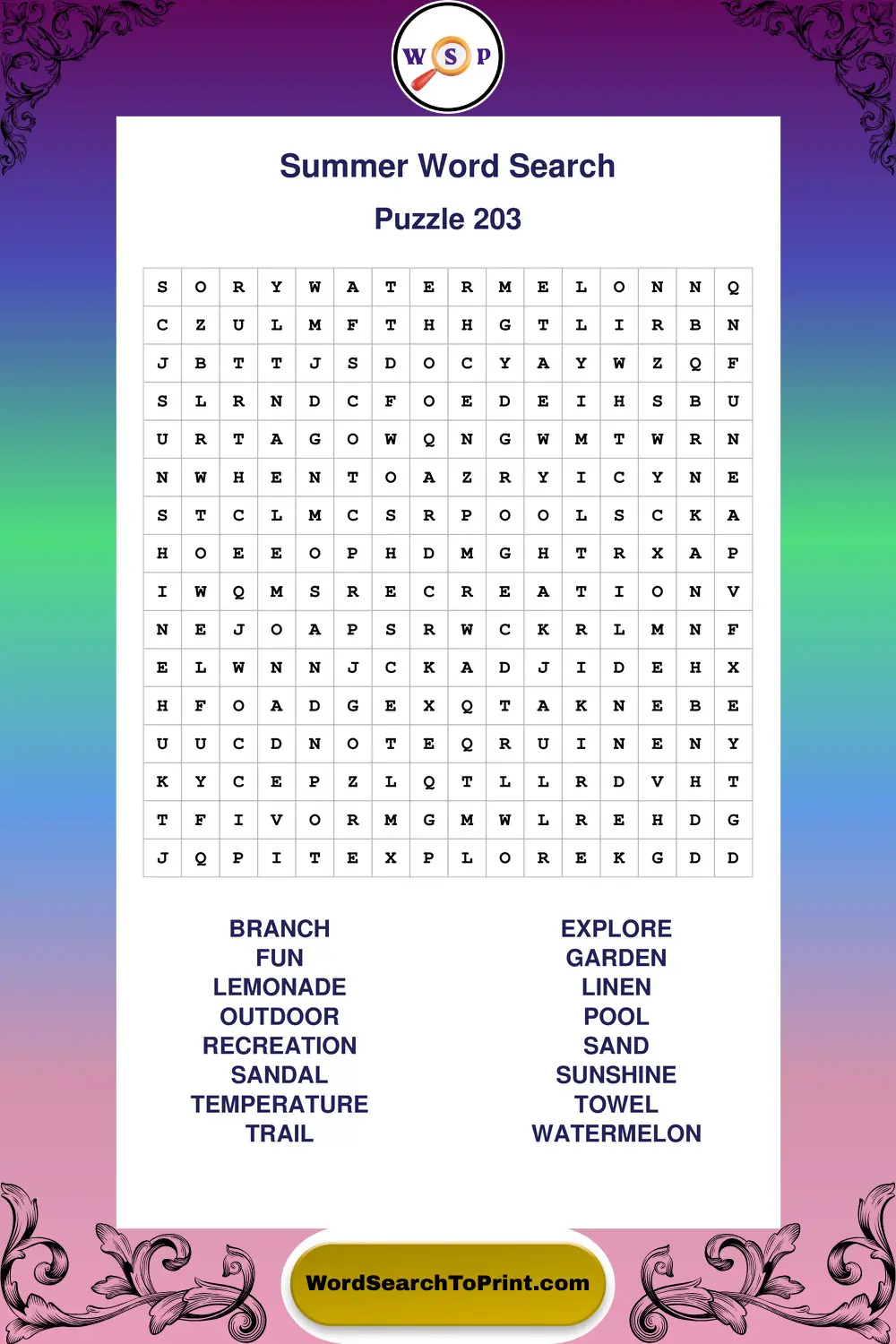 W S P

Summer Word Search

Puzzle 203

| S | O | R | Y | W | A | T | E | R | M | E | L | O | N | N | Q |
|---|---|---|---|---|---|---|---|---|---|---|---|---|---|---|---|
| C | Z | U | L | M | F | T | H | H | G | T | L | I | R | B | N |
| J | B | T | T | J | S | D | O | C | Y | A | Y | W | Z | Q | F |
| S | L | R | N | D | C | F | O | E | D | E | I | H | S | B | U |
| U | R | T | A | G | O | W | Q | N | G | W | M | T | W | R | N |
| N | W | H | E | N | T | O | A | Z | R | Y | I | C | Y | N | E |
| S | T | C | L | M | C | S | R | P | O | O | L | S | C | K | A |
| H | O | E | E | O | P | H | D | M | G | H | T | R | X | A | P |
| I | W | Q | M | S | R | E | C | R | E | A | T | I | O | N | V |
| N | E | J | O | A | P | S | R | W | C | K | R | L | M | N | F |
| E | L | W | N | N | J | C | K | A | D | J | I | D | E | H | X |
| H | F | O | A | D | G | E | X | Q | T | A | K | N | E | B | E |
| U | U | C | D | N | O | T | E | Q | R | U | I | N | E | N | Y |
| K | Y | C | E | P | Z | L | Q | T | L | L | R | D | V | H | T |
| T | F | I | V | O | R | M | G | M | W | L | R | E | H | D | G |
| J | Q | P | I | T | E | X | P | L | O | R | E | K | G | D | D |

BRANCH
FUN
LEMONADE
OUTDOOR
RECREATION
SANDAL
TEMPERATURE
TRAIL

EXPLORE
GARDEN
LINEN
POOL
SAND
SUNSHINE
TOWEL
WATERMELON

WordSearchToPrint.com